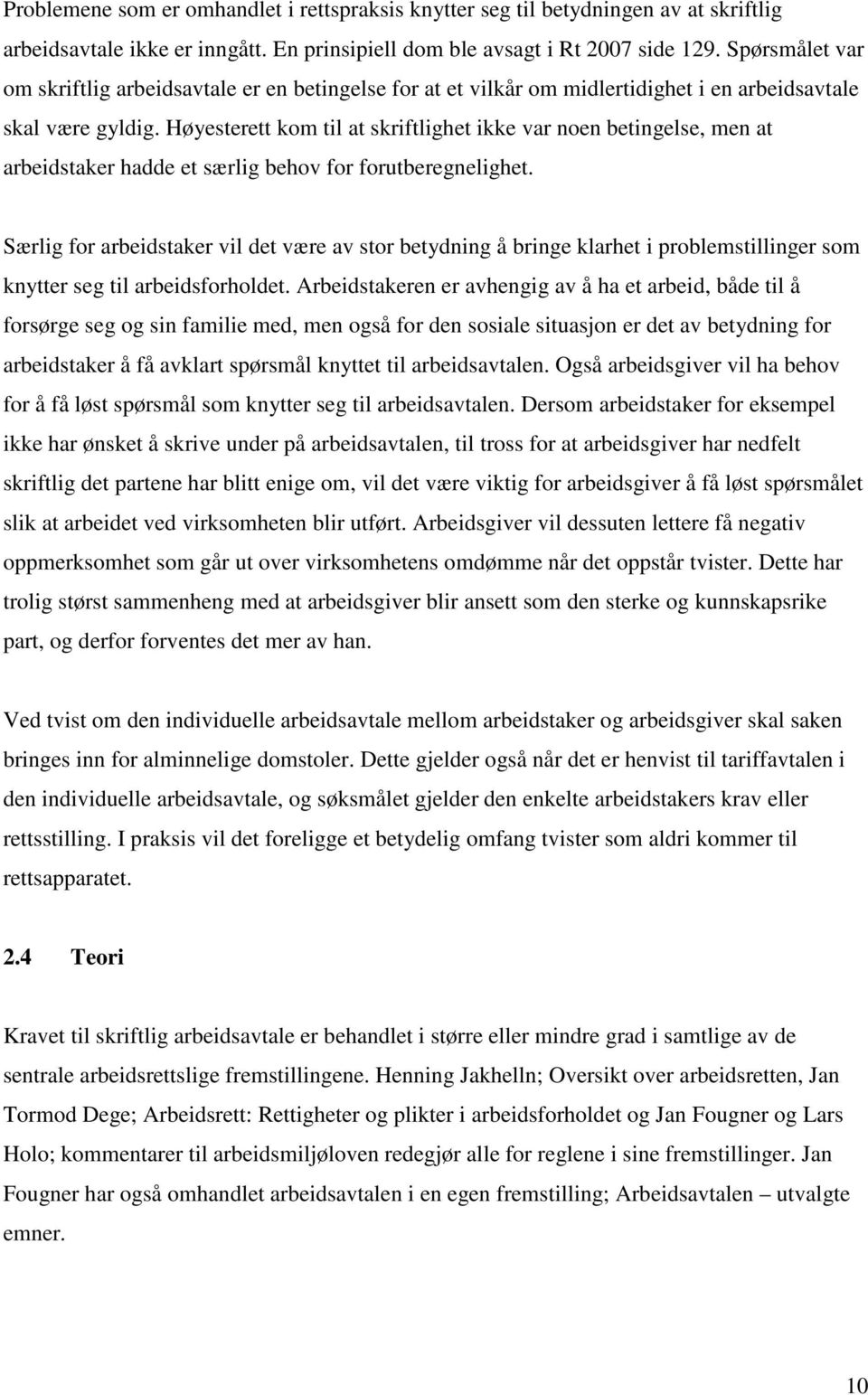 Problemene som er omhandlet i rettspraksis knytter seg til betydningen av at skriftlig arbeidsavtale ikke er inngått. En prinsipiell dom ble avsagt i Rt 2007 side 129. Spørsmålet var om skriftlig arbeidsavtale er en betingelse for at et vilkår om midlertidighet i en arbeidsavtale skal være gyldig. Høyesterett kom til at skriftlighet ikke var noen betingelse, men at arbeidstaker hadde et særlig behov for forutberegnelighet.

Særlig for arbeidstaker vil det være av stor betydning å bringe klarhet i problemstillinger som knytter seg til arbeidsforholdet. Arbeidstakeren er avhengig av å ha et arbeid, både til å forsørge seg og sin familie med, men også for den sosiale situasjon er det av betydning for arbeidstaker å få avklart spørsmål knyttet til arbeidsavtalen. Også arbeidsgiver vil ha behov for å få løst spørsmål som knytter seg til arbeidsavtalen. Dersom arbeidstaker for eksempel ikke har ønsket å skrive under på arbeidsavtalen, til tross for at arbeidsgiver har nedfelt skriftlig det partene har blitt enige om, vil det være viktig for arbeidsgiver å få løst spørsmålet slik at arbeidet ved virksomheten blir utført. Arbeidsgiver vil dessuten lettere få negativ oppmerksomhet som går ut over virksomhetens omdømme når det oppstår tvister. Dette har trolig størst sammenheng med at arbeidsgiver blir ansett som den sterke og kunnskapsrike part, og derfor forventes det mer av han.

Ved tvist om den individuelle arbeidsavtale mellom arbeidstaker og arbeidsgiver skal saken bringes inn for alminnelige domstoler. Dette gjelder også når det er henvist til tariffavtalen i den individuelle arbeidsavtale, og søksmålet gjelder den enkelte arbeidstakers krav eller rettsstilling. I praksis vil det foreligge et betydelig omfang tvister som aldri kommer til rettsapparatet.

2.4 Teori

Kravet til skriftlig arbeidsavtale er behandlet i større eller mindre grad i samtlige av de sentrale arbeidsrettslige fremstillingene. Henning Jakhelln; Oversikt over arbeidsretten, Jan Tormod Dege; Arbeidsrett: Rettigheter og plikter i arbeidsforholdet og Jan Fougner og Lars Holo; kommentarer til arbeidsmiljøloven redegjør alle for reglene i sine fremstillinger. Jan Fougner har også omhandlet arbeidsavtalen i en egen fremstilling; Arbeidsavtalen – utvalgte emner.

10